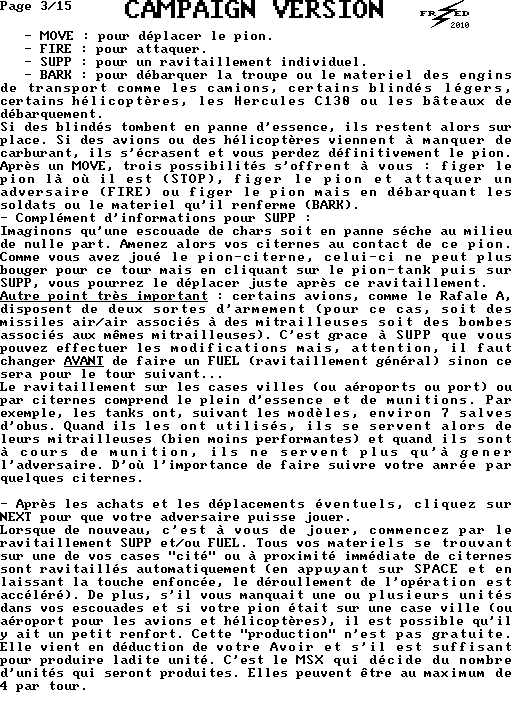 Page 3/15

CAMPAIGN VERSION

FRED 2010

- MOVE : pour déplacer le pion.
- FIRE : pour attaquer.
- SUPP : pour un ravitaillement individuel.
- BARK : pour débarquer la troupe ou le materiel des engins de transport comme les camions, certains blindés légers, certains hélicoptères, les Hercules C130 ou les bâteaux de débarquement.
Si des blindés tombent en panne d'essence, ils restent alors sur place. Si des avions ou des hélicoptères viennent à manquer de carburant, ils s'écrasent et vous perdez définitivement le pion.
Après un MOVE, trois possibilités s'offrent à vous : figer le pion là où il est (STOP), figer le pion et attaquer un adversaire (FIRE) ou figer le pion mais en débarquant les soldats ou le materiel qu'il renferme (BARK).
- Complément d'informations pour SUPP :
Imaginons qu'une escouade de chars soit en panne séche au milieu de nulle part. Amenez alors vos citernes au contact de ce pion. Comme vous avez joué le pion-citerne, celui-ci ne peut plus bouger pour ce tour mais en cliquant sur le pion-tank puis sur SUPP, vous pourrez le déplacer juste après ce ravitaillement.
Autre point très important : certains avions, comme le Rafale A, disposent de deux sortes d'armement (pour ce cas, soit des missiles air/air associés à des mitrailleuses soit des bombes associés aux mêmes mitrailleuses). C'est grace à SUPP que vous pouvez effectuer les modifications mais, attention, il faut changer AVANT de faire un FUEL (ravitaillement général) sinon ce sera pour le tour suivant...
Le ravitaillement sur les cases villes (ou aéroports ou port) ou par citernes comprend le plein d'essence et de munitions. Par exemple, les tanks ont, suivant les modèles, environ 7 salves d'obus. Quand ils les ont utilisés, ils se servent alors de leurs mitrailleuses (bien moins performantes) et quand ils sont à cours de munition, ils ne servent plus qu'à gener l'adversaire. D'où l'importance de faire suivre votre amrée par quelques citernes.

- Après les achats et les déplacements éventuels, cliquez sur NEXT pour que votre adversaire puisse jouer.
Lorsque de nouveau, c'est à vous de jouer, commencez par le ravitaillement SUPP et/ou FUEL. Tous vos materiels se trouvant sur une de vos cases "cité" ou à proximité immédiate de citernes sont ravitaillés automatiquement (en appuyant sur SPACE et en laissant la touche enfoncée, le déroullement de l'opération est accéléré). De plus, s'il vous manquait une ou plusieurs unités dans vos escouades et si votre pion était sur une case ville (ou aéroport pour les avions et hélicoptères), il est possible qu'il y ait un petit renfort. Cette "production" n'est pas gratuite. Elle vient en déduction de votre Avoir et s'il est suffisant pour produire ladite unité. C'est le MSX qui décide du nombre d'unités qui seront produites. Elles peuvent être au maximum de 4 par tour.